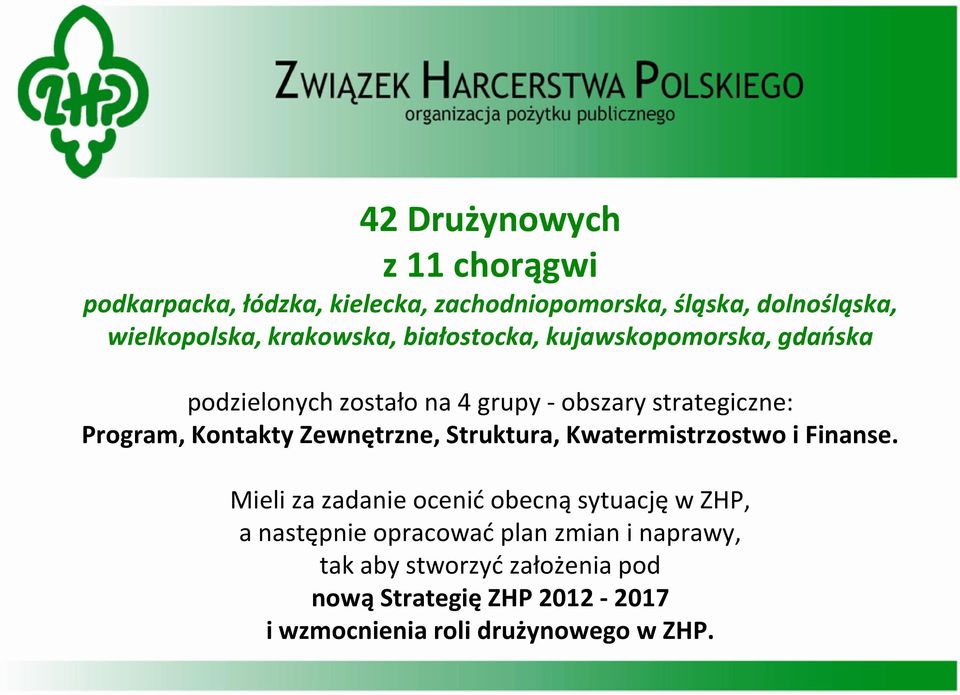 ZHP

ZWIĄZEK HARCERSTWA POLSKIEGO
organizacja pożytku publicznego

42 Drużynowych
z 11 chorągwi
podkarpacka, łódzka, kielecka, zachodniopomorska, śląska, dolnośląska, wielkopolska, krakowska, białostocka, kujawskopomorska, gdańska

podzielonych zostało na 4 grupy - obszary strategiczne:
Program, Kontakty Zewnętrzne, Struktura, Kwatermistrzostwo i Finanse.

Mieli za zadanie ocenić obecną sytuację w ZHP,
a następnie opracować plan zmian i naprawy,
tak aby stworzyć założenia pod
nową Strategię ZHP 2012 - 2017
i wzmocnienia roli drużynowego w ZHP.